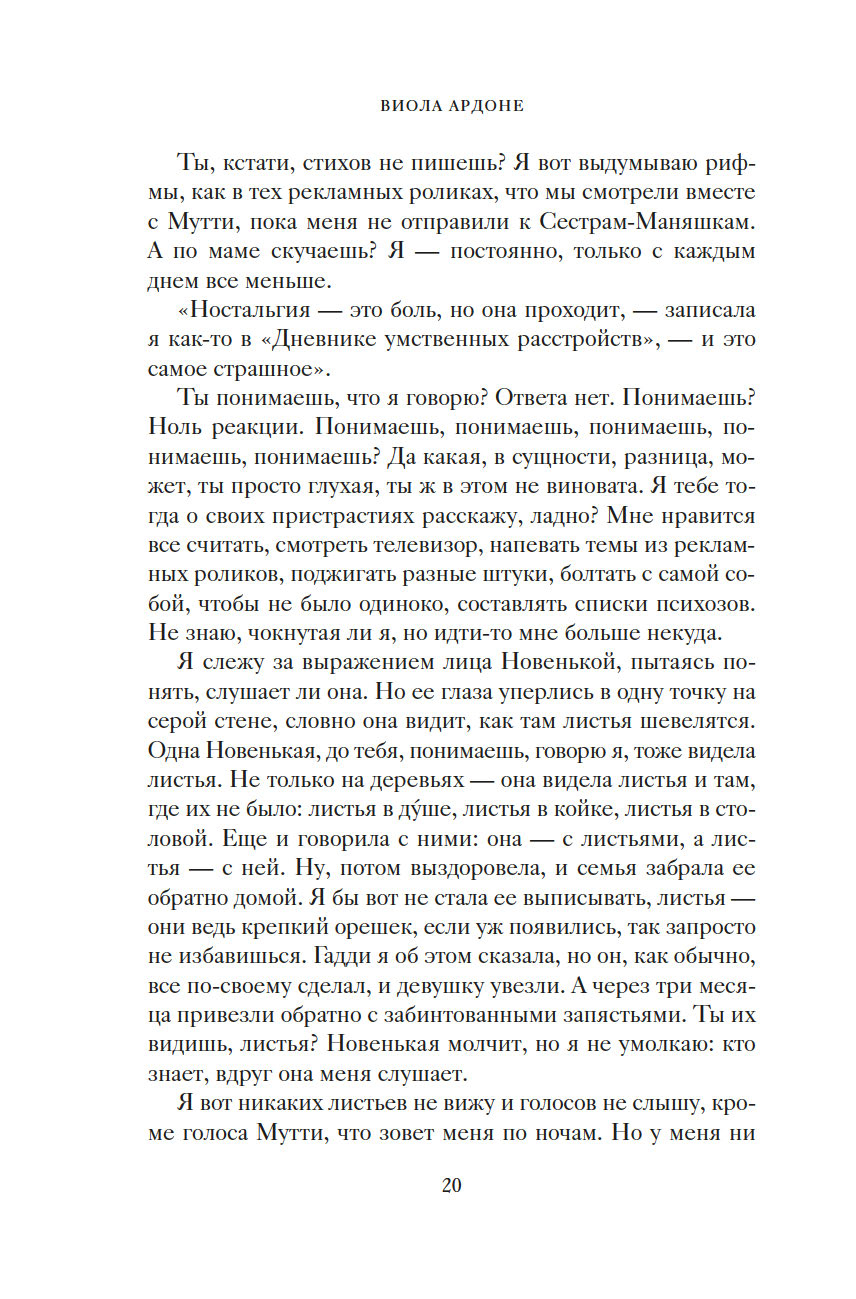 ВИОЛА АРДОНЕ

Ты, кстати, стихов не пишешь? Я вот выдумываю рифмы, как в тех рекламных роликах, что мы смотрели вместе с Мутти, пока меня не отправили к Сестрам-Маняшкам. А по маме скучаешь? Я — постоянно, только с каждым днем все меньше.

«Ностальгия — это боль, но она проходит, — записала я как-то в «Дневнике умственных расстройств», — и это самое страшное».

Ты понимаешь, что я говорю? Ответа нет. Понимаешь? Ноль реакции. Понимаешь, понимаешь, понимаешь, понимаешь, понимаешь? Да какая, в сущности, разница, может, ты просто глухая, ты ж в этом не виновата. Я тебе тогда о своих пристрастиях расскажу, ладно? Мне нравится все считать, смотреть телевизор, напевать темы из рекламных роликов, поджигать разные штуки, болтать с самой собой, чтобы не было одиноко, составлять списки психозов. Не знаю, чокнутая ли я, но идти-то мне больше некуда.

Я слежу за выражением лица Новенькой, пытаясь понять, слушает ли она. Но ее глаза уперлись в одну точку на серой стене, словно она видит, как там листья шевелятся. Одна Новенькая, до тебя, понимаешь, говорю я, тоже видела листья. Не только на деревьях — она видела листья и там, где их не было: листья в ду́ше, листья в койке, листья в столовой. Еще и говорила с ними: она — с листьями, а листья — с ней. Ну, потом выздоровела, и семья забрала ее обратно домой. Я бы вот не стала ее выписывать, листья — они ведь крепкий орешек, если уж появились, так запросто не избавишься. Гадди я об этом сказала, но он, как обычно, все по-своему сделал, и девушку увезли. А через три месяца привезли обратно с забинтованными запястьями. Ты их видишь, листья? Новенькая молчит, но я не умолкаю: кто знает, вдруг она меня слушает.

Я вот никаких листьев не вижу и голосов не слышу, кроме голоса Мутти, что зовет меня по ночам. Но у меня ни

20